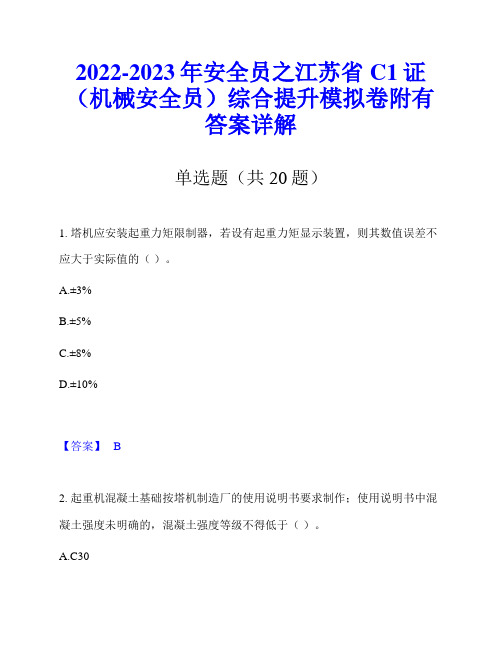 2022-2023 年安全员之江苏省 C1 证（机械安全员）综合提升模拟卷附有答案详解

单选题（共 20 题）

1. 塔机应安装起重力矩限制器，若设有起重力矩显示装置，则其数值误差不应大于实际值的（ ）。

A.±3%

B.±5%

C.±8%

D.±10%

【答案】 B

2. 起重机混凝土基础按塔机制造厂的使用说明书要求制作；使用说明书中混凝土强度未明确的，混凝土强度等级不得低于（ ）。

A.C30